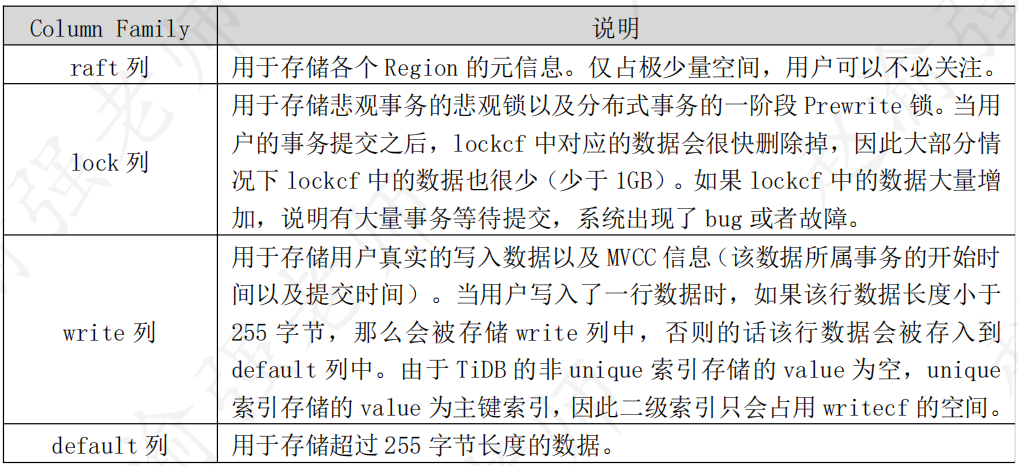 | Column Family | 说明 |
|---|---|
| raft 列 | 用于存储各个 Region 的元信息。仅占极少量空间，用户可以不必关注。 |
| lock 列 | 用于存储悲观事务的悲观锁以及分布式事务的一阶段 Prewrite 锁。当用户的事务提交之后，lockcf 中对应的数据会很快删除掉，因此大部分情况下 lockcf 中的数据也很少（少于 1GB）。如果 lockcf 中的数据大量增加，说明有大量事务等待提交，系统出现了 bug 或者故障。 |
| write 列 | 用于存储用户真实的写入数据以及 MVCC 信息（该数据所属事务的开始时间以及提交时间）。当用户写入了一行数据时，如果该行数据长度小于 255 字节，那么会被存储 write 列中，否则的话该行数据会被存入到 default 列中。由于 TiDB 的非 unique 索引存储的 value 为空，unique 索引存储的 value 为主键索引，因此二级索引只会占用 writecf 的空间。 |
| default 列 | 用于存储超过 255 字节长度的数据。 |